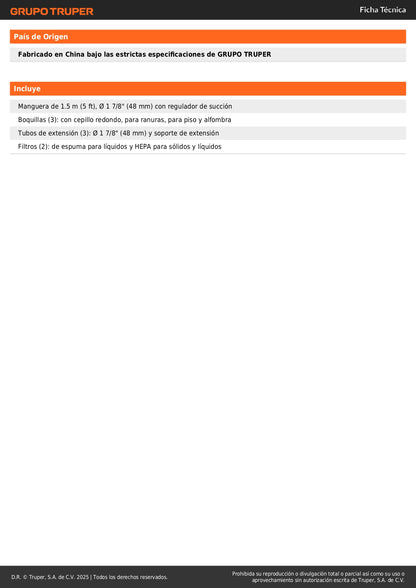 GRUPO TRUPER

Ficha Técnica

País de Origen

Fabricado en China bajo las estrictas especificaciones de GRUPO TRUPER

Incluye

Manguera de 1.5 m (5 ft), Ø 1 7/8" (48 mm) con regulador de succión

Boquillas (3): con cepillo redondo, para ranuras, para piso y alfombra

Tubos de extensión (3): Ø 1 7/8" (48 mm) y soporte de extensión

Filtros (2): de espuma para líquidos y HEPA para sólidos y líquidos

D.R. © Truper, S.A. de C.V. 2025 | Todos los derechos reservados.

Prohibida su reproducción o divulgación total o parcial así como su uso o aprovechamiento sin autorización escrita de Truper, S.A. de C.V.